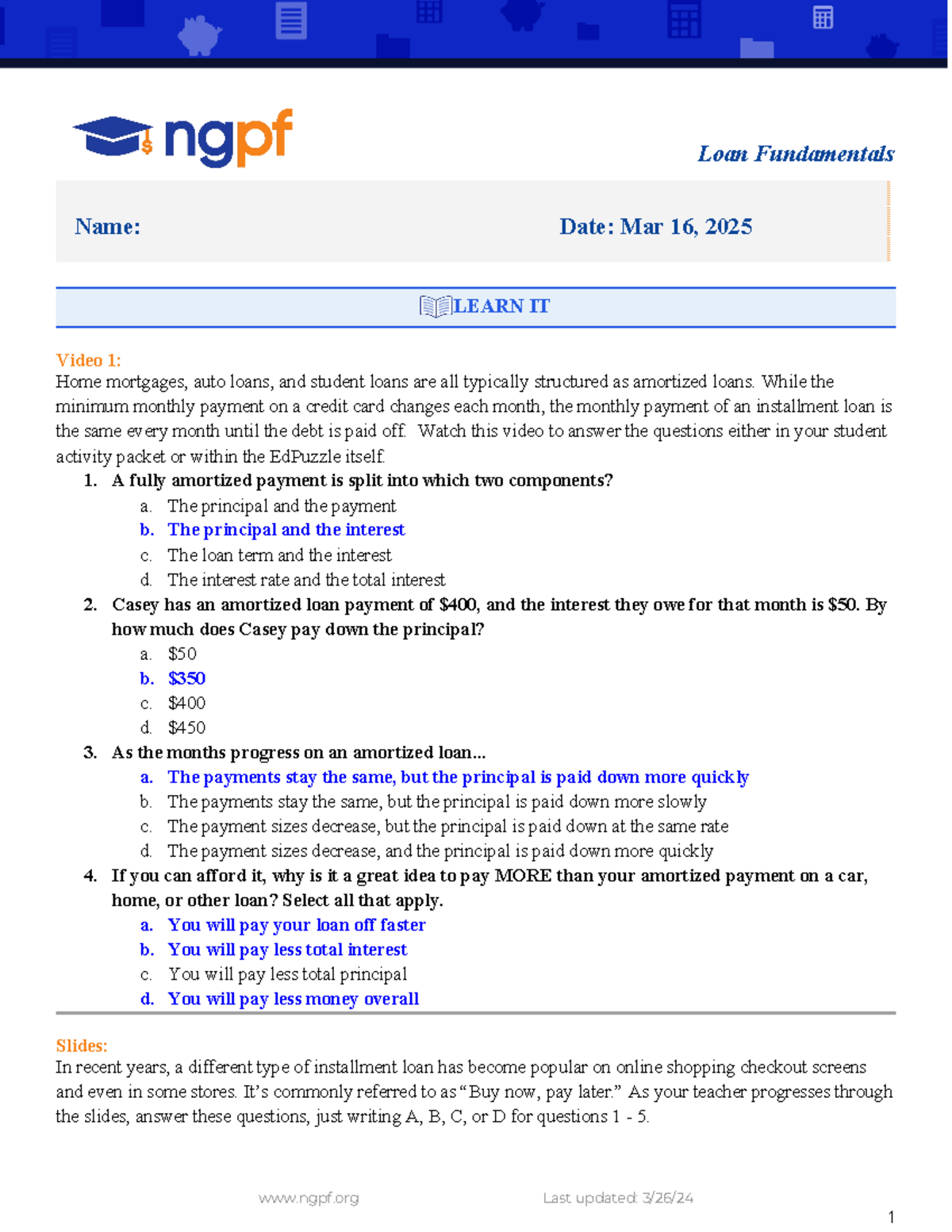 ngpf

Loan Fundamentals

Name:

Date: Mar 16, 2025

LEARN IT

Video 1:
Home mortgages, auto loans, and student loans are all typically structured as amortized loans. While the minimum monthly payment on a credit card changes each month, the monthly payment of an installment loan is the same every month until the debt is paid off. Watch this video to answer the questions either in your student activity packet or within the EdPuzzle itself.

1. A fully amortized payment is split into which two components?
a. The principal and the payment
b. The principal and the interest
c. The loan term and the interest
d. The interest rate and the total interest
2. Casey has an amortized loan payment of $400, and the interest they owe for that month is $50. By how much does Casey pay down the principal?
a. $50
b. $350
c. $400
d. $450
3. As the months progress on an amortized loan...
a. The payments stay the same, but the principal is paid down more quickly
b. The payments stay the same, but the principal is paid down more slowly
c. The payment sizes decrease, but the principal is paid down at the same rate
d. The payment sizes decrease, and the principal is paid down more quickly
4. If you can afford it, why is it a great idea to pay MORE than your amortized payment on a car, home, or other loan? Select all that apply.
a. You will pay your loan off faster
b. You will pay less total interest
c. You will pay less total principal
d. You will pay less money overall

Slides:
In recent years, a different type of installment loan has become popular on online shopping checkout screens and even in some stores. It's commonly referred to as "Buy now, pay later." As your teacher progresses through the slides, answer these questions, just writing A, B, C, or D for questions 1 - 5.

www.ngpf.org Last updated: 3/26/24

1